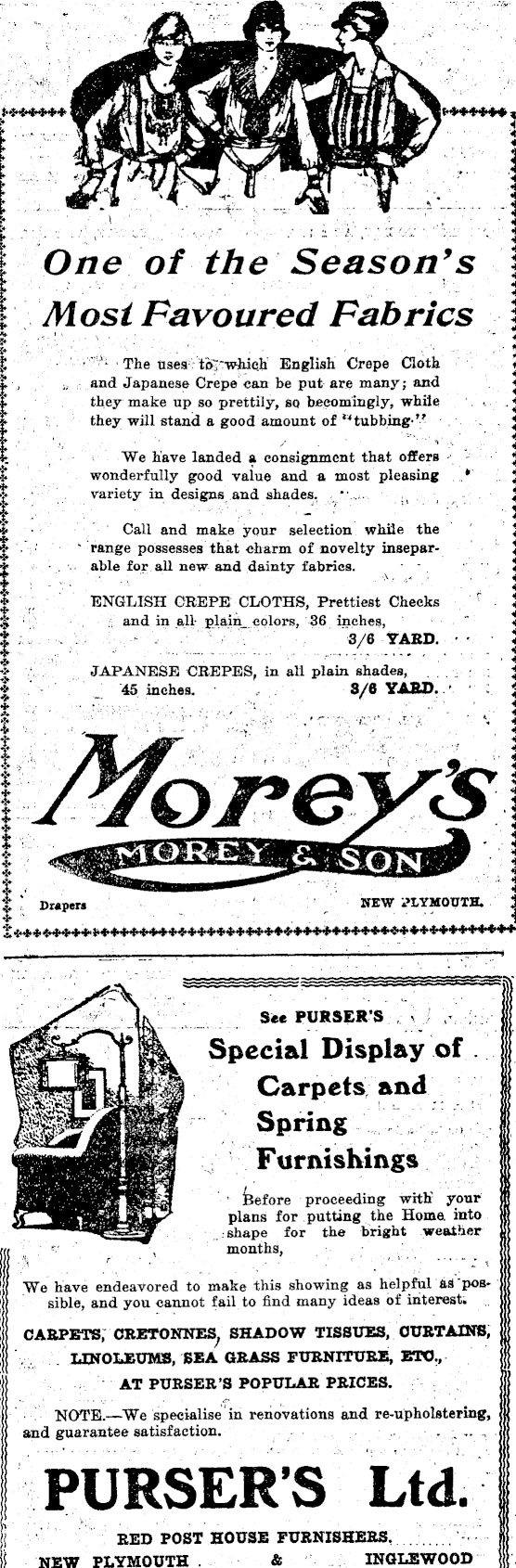 One of the Season's Most Favoured Fabrics

The uses to which English Crepe Cloth and Japanese Crepe can be put are many; and they make up so prettily, so becomingly, while they will stand a good amount of "tubbing."

We have landed a consignment that offers wonderfully good value and a most pleasing variety in designs and shades.

Call and make your selection while the range possesses that charm of novelty inseparable for all new and dainty fabrics.

ENGLISH CREPE CLOTHS, Prettiest Checks and in all plain colors, 36 inches, 3/6 YARD.

JAPANESE CREPES, in all plain shades, 45 inches. 3/6 YARD.

Morey's

MOREY & SON

Drapers NEW PLYMOUTH.

See PURSER'S

Special Display of Carpets and Spring Furnishings

Before proceeding with your plans for putting the Home into shape for the bright weather months,

We have endeavored to make this showing as helpful as possible, and you cannot fail to find many ideas of interest.

CARPETS, CRETONNES, SHADOW TISSUES, CURTAINS, LINOLEUMS, SEA GRASS FURNITURE, ETC., AT PURSER'S POPULAR PRICES.

NOTE.—We specialise in renovations and re-upholstering, and guarantee satisfaction.

PURSER'S Ltd.

RED POST HOUSE FURNISHERS.

NEW PLYMOUTH & INGLEWOOD